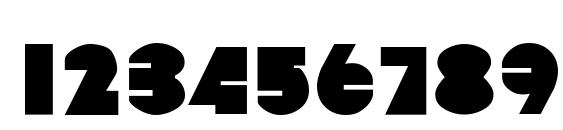 123456789